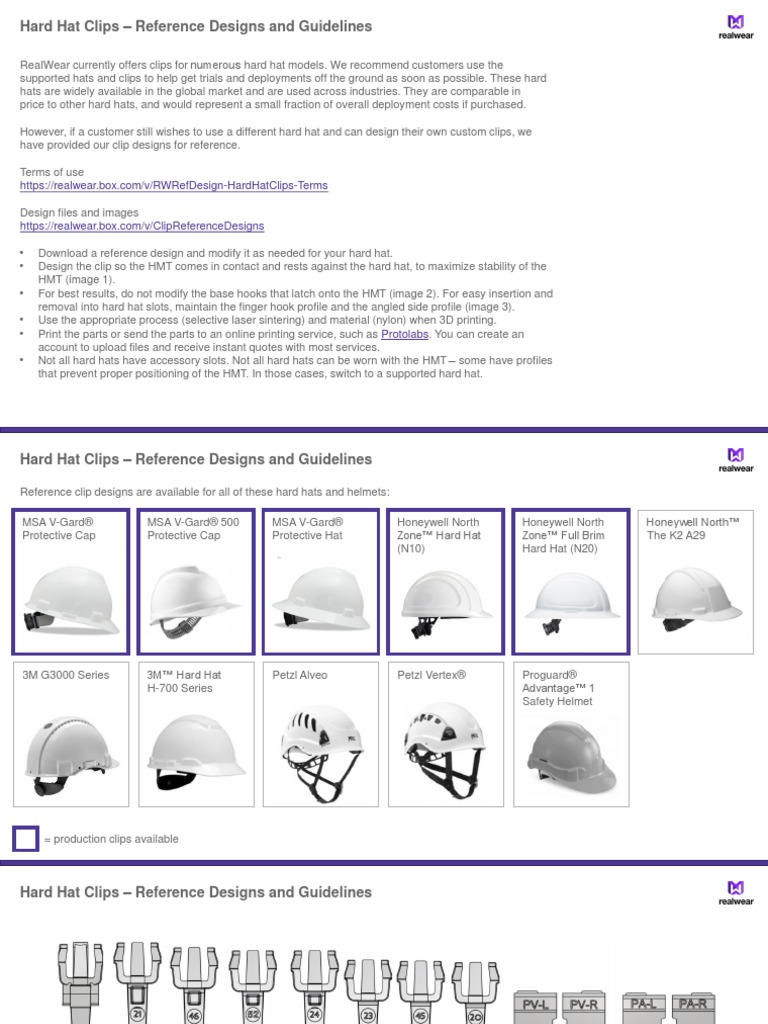 Hard Hat Clips – Reference Designs and Guidelines

realwear

RealWear currently offers clips for numerous hard hat models. We recommend customers use the supported hats and clips to help get trials and deployments off the ground as soon as possible. These hard hats are widely available in the global market and are used across industries. They are comparable in price to other hard hats, and would represent a small fraction of overall deployment costs if purchased.

However, if a customer still wishes to use a different hard hat and can design their own custom clips, we have provided our clip designs for reference.

Terms of use
https://realwear.box.com/v/RWRefDesign-HardHatClips-Terms

Design files and images
https://realwear.box.com/v/ClipReferenceDesigns

• Download a reference design and modify it as needed for your hard hat.
• Design the clip so the HMT comes in contact and rests against the hard hat, to maximize stability of the HMT (image 1).
• For best results, do not modify the base hooks that latch onto the HMT (image 2). For easy insertion and removal into hard hat slots, maintain the finger hook profile and the angled side profile (image 3).
• Use the appropriate process (selective laser sintering) and material (nylon) when 3D printing.
• Print the parts or send the parts to an online printing service, such as Protolabs. You can create an account to upload files and receive instant quotes with most services.
• Not all hard hats have accessory slots. Not all hard hats can be worn with the HMT – some have profiles that prevent proper positioning of the HMT. In those cases, switch to a supported hard hat.

Hard Hat Clips – Reference Designs and Guidelines

realwear

Reference clip designs are available for all of these hard hats and helmets:

MSA V-Gard® Protective Cap

MSA V-Gard® 500 Protective Cap

MSA V-Gard® Protective Hat

Honeywell North Zone™ Hard Hat (N10)

Honeywell North Zone™ Full Brim Hard Hat (N20)

Honeywell North™ The K2 A29

3M G3000 Series

3M™ Hard Hat H-700 Series

Petzl Alveo

Petzl Vertex®

Proguard® Advantage™ 1 Safety Helmet

= production clips available

Hard Hat Clips – Reference Designs and Guidelines

realwear

21 46 82 24 23 45 20 PV-L PV-R PA-L PA-R